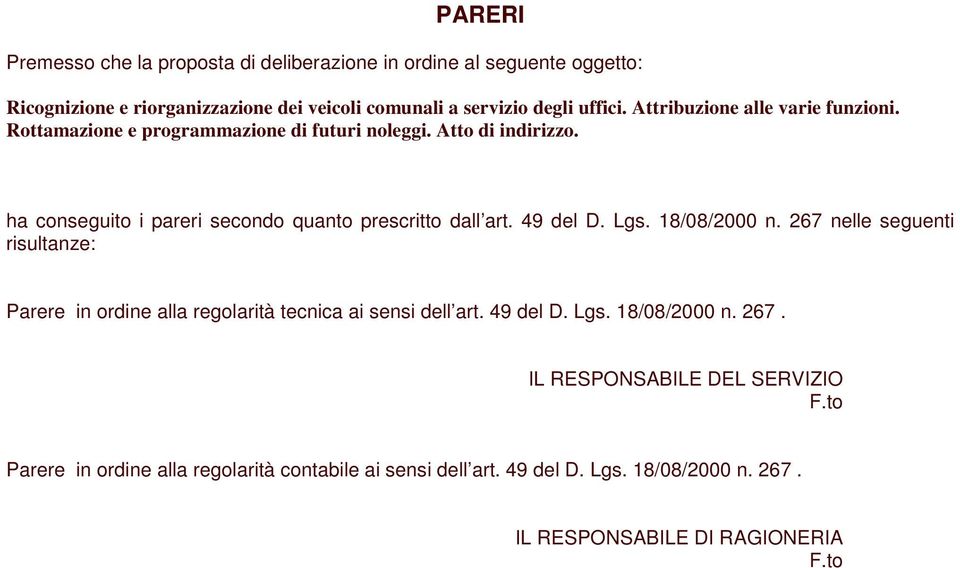 PARERI

Premesso che la proposta di deliberazione in ordine al seguente oggetto:

Ricognizione e riorganizzazione dei veicoli comunali a servizio degli uffici. Attribuzione alle varie funzioni. Rottamazione e programmazione di futuri noleggi. Atto di indirizzo.

ha conseguito i pareri secondo quanto prescritto dall'art. 49 del D. Lgs. 18/08/2000 n. 267 nelle seguenti risultanze:

Parere in ordine alla regolarità tecnica ai sensi dell'art. 49 del D. Lgs. 18/08/2000 n. 267 .

IL RESPONSABILE DEL SERVIZIO
F.to

Parere in ordine alla regolarità contabile ai sensi dell'art. 49 del D. Lgs. 18/08/2000 n. 267 .

IL RESPONSABILE DI RAGIONERIA
F.to